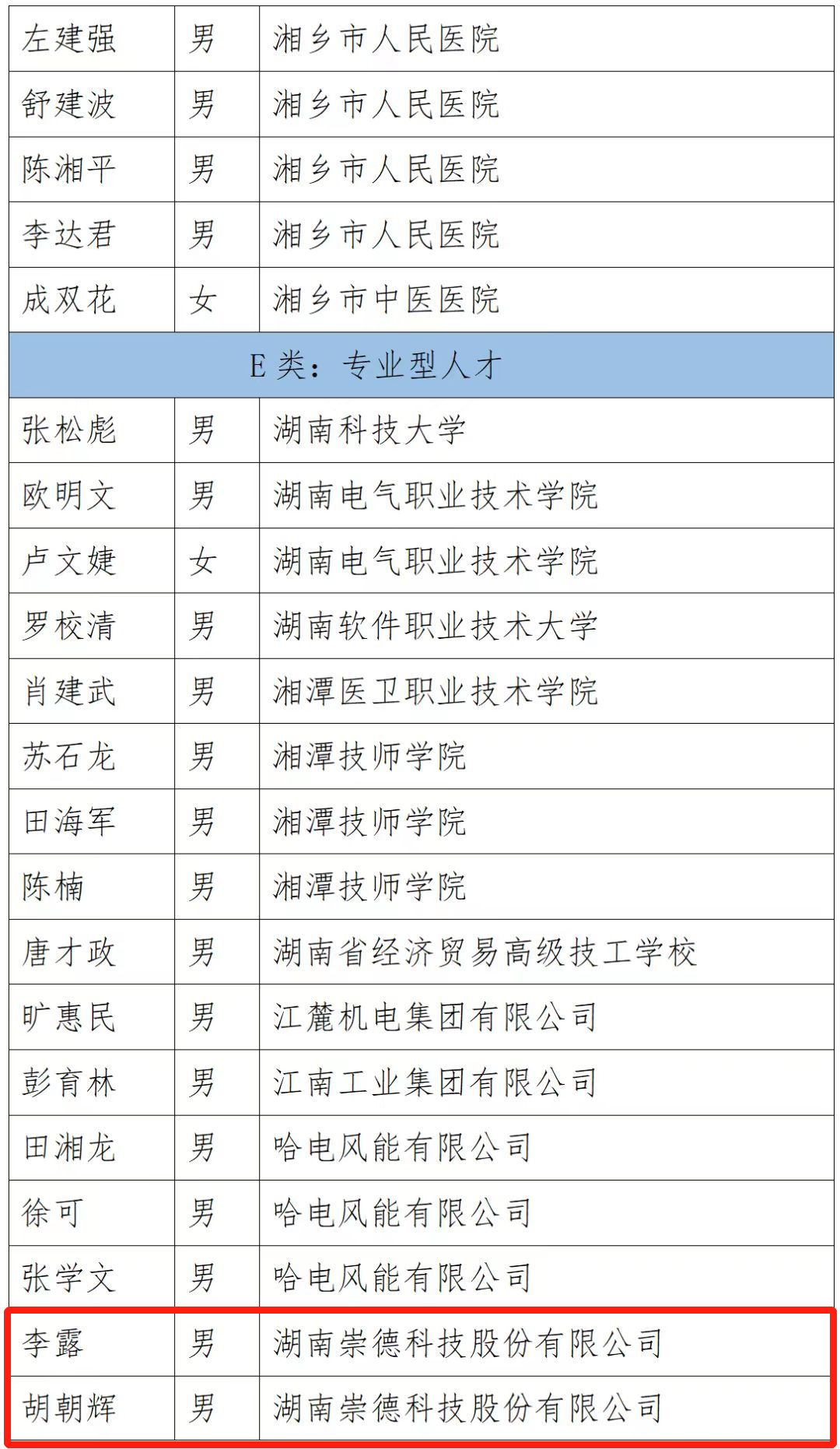 | 左建强 | 男 | 湘乡市人民医院 |
|---|---|---|
| 舒建波 | 男 | 湘乡市人民医院 |
| 陈湘平 | 男 | 湘乡市人民医院 |
| 李达君 | 男 | 湘乡市人民医院 |
| 成双花 | 女 | 湘乡市中医医院 |
| E 类：专业型人才 | | |
| 张松彪 | 男 | 湖南科技大学 |
| 欧明文 | 男 | 湖南电气职业技术学院 |
| 卢文婕 | 女 | 湖南电气职业技术学院 |
| 罗校清 | 男 | 湖南软件职业技术大学 |
| 肖建武 | 男 | 湘潭医卫职业技术学院 |
| 苏石龙 | 男 | 湘潭技师学院 |
| 田海军 | 男 | 湘潭技师学院 |
| 陈楠 | 男 | 湘潭技师学院 |
| 唐才政 | 男 | 湖南省经济贸易高级技工学校 |
| 旷惠民 | 男 | 江麓机电集团有限公司 |
| 彭育林 | 男 | 江南工业集团有限公司 |
| 田湘龙 | 男 | 哈电风能有限公司 |
| 徐可 | 男 | 哈电风能有限公司 |
| 张学文 | 男 | 哈电风能有限公司 |
| 李露 | 男 | 湖南崇德科技股份有限公司 |
| 胡朝辉 | 男 | 湖南崇德科技股份有限公司 |